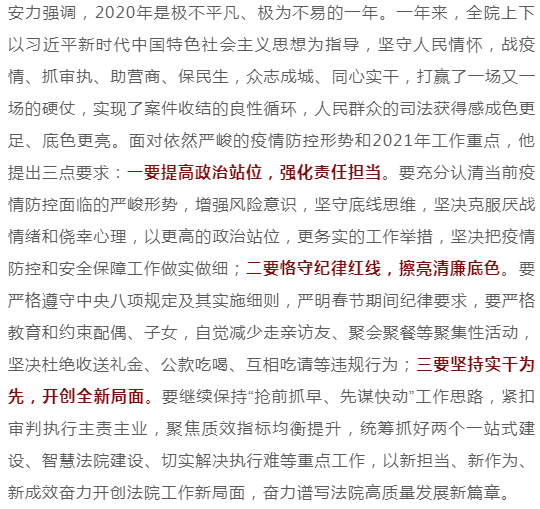 安力强调，2020年是极不平凡、极为不易的一年。一年来，全院上下以习近平新时代中国特色社会主义思想为指导，坚守人民情怀，战疫情、抓审执、助营商、保民生，众志成城、同心实干，打赢了一场又一场的硬仗，实现了案件收结的良性循环，人民群众的司法获得感成色更足、底色更亮。面对依然严峻的疫情防控形势和2021年工作重点，他提出三点要求：一要提高政治站位，强化责任担当。要充分认清当前疫情防控面临的严峻形势，增强风险意识，坚守底线思维，坚决克服厌战情绪和侥幸心理，以更高的政治站位，更务实的工作举措，坚决把疫情防控和安全保障工作做实做细；二要恪守纪律红线，擦亮清廉底色。要严格遵守中央八项规定及其实施细则，严明春节期间纪律要求，要严格教育和约束配偶、子女，自觉减少走亲访友、聚会聚餐等聚集性活动，坚决杜绝收送礼金、公款吃喝、互相吃请等违规行为；三要坚持实干为先，开创全新局面。要继续保持“抢前抓早、先谋快动”工作思路，紧扣审判执行主责主业，聚焦质效指标均衡提升，统筹抓好两个一站式建设、智慧法院建设、切实解决执行难等重点工作，以新担当、新作为、新成效奋力开创法院工作新局面，奋力谱写法院高质量发展新篇章。